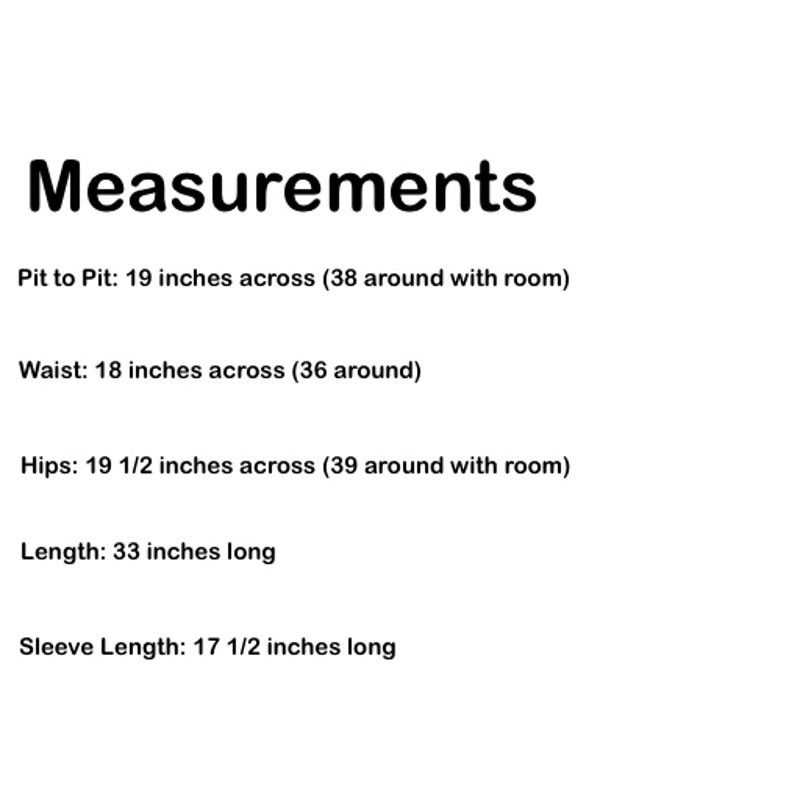 Measurements

Pit to Pit: 19 inches across (38 around with room)

Waist: 18 inches across (36 around)

Hips: 19 1/2 inches across (39 around with room)

Length: 33 inches long

Sleeve Length: 17 1/2 inches long